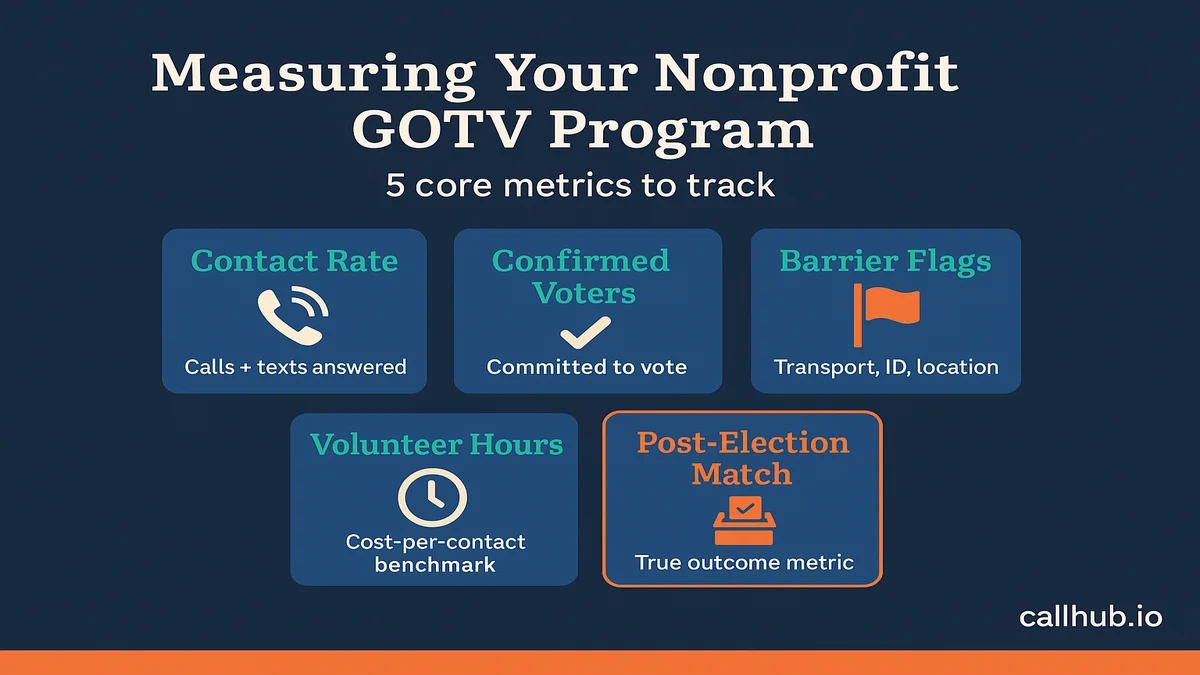 Measuring Your Nonprofit GOTV Program

5 core metrics to track

Contact Rate
Calls + texts answered

Confirmed Voters
Committed to vote

Barrier Flags
Transport, ID, location

Volunteer Hours
Cost-per-contact benchmark

Post-Election Match
True outcome metric

callhub.io